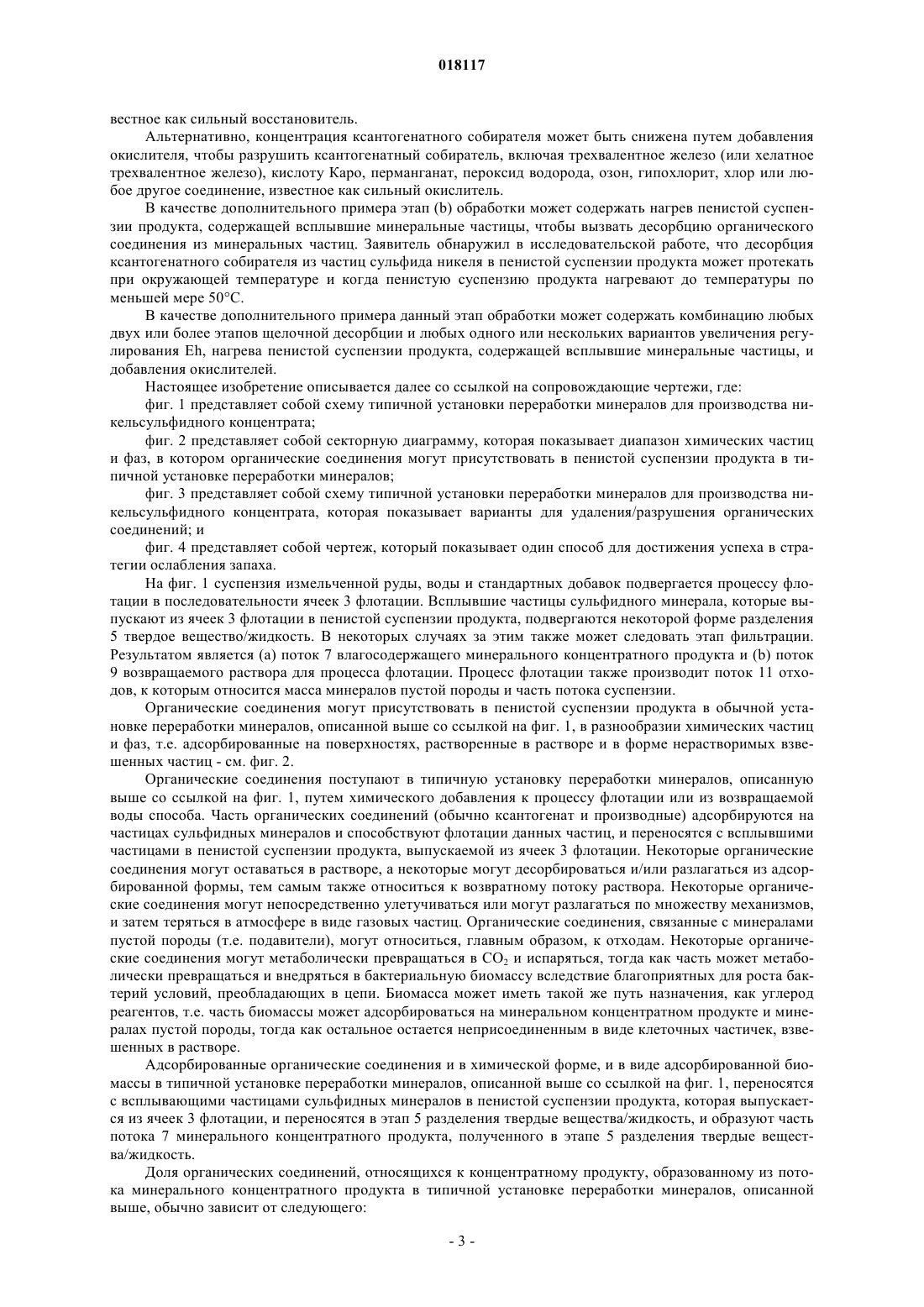 018117

вестное как сильный восстановитель.

Альтернативно, концентрация ксантогенатного собирателя может быть снижена путем добавления окислителя, чтобы разрушить ксантогенатный собиратель, включая трехвалентное железо (или хелатное трехвалентное железо), кислоту Каро, перманганат, пероксид водорода, озон, гипохлорит, хлор или любое другое соединение, известное как сильный окислитель.

В качестве дополнительного примера этап (b) обработки может содержать нагрев пенистой суспензии продукта, содержащей всплывшие минеральные частицы, чтобы вызвать десорбцию органического соединения из минеральных частиц. Заявитель обнаружил в исследовательской работе, что десорбция ксантогенатного собирателя из частиц сульфида никеля в пенистой суспензии продукта может протекать при окружающей температуре и когда пенистую суспензию продукта нагревают до температуры по меньшей мере 50°C.

В качестве дополнительного примера данный этап обработки может содержать комбинацию любых двух или более этапов щелочной десорбции и любых одного или нескольких вариантов увеличения регулирования Eh, нагрева пенистой суспензии продукта, содержащей всплывшие минеральные частицы, и добавления окислителей.

Настоящее изобретение описывается далее со ссылкой на сопровождающие чертежи, где:

фиг. 1 представляет собой схему типичной установки переработки минералов для производства никельсульфидного концентрата;

фиг. 2 представляет собой секторную диаграмму, которая показывает диапазон химических частиц и фаз, в котором органические соединения могут присутствовать в пенистой суспензии продукта в типичной установке переработки минералов;

фиг. 3 представляет собой схему типичной установки переработки минералов для производства никельсульфидного концентрата, которая показывает варианты для удаления/разрушения органических соединений; и

фиг. 4 представляет собой чертеж, который показывает один способ для достижения успеха в стратегии ослабления запаха.

На фиг. 1 суспензия измельченной руды, воды и стандартных добавок подвергается процессу флотации в последовательности ячеек 3 флотации. Всплывшие частицы сульфидного минерала, которые выпускают из ячеек 3 флотации в пенистой суспензии продукта, подвергаются некоторой форме разделения 5 твердое вещество/жидкость. В некоторых случаях за этим также может следовать этап фильтрации. Результатом является (a) поток 7 влагосодержащего минерального концентратного продукта и (b) поток 9 возвращаемого раствора для процесса флотации. Процесс флотации также производит поток 11 отходов, к которым относится масса минералов пустой породы и часть потока суспензии.

Органические соединения могут присутствовать в пенистой суспензии продукта в обычной установке переработки минералов, описанной выше со ссылкой на фиг. 1, в разнообразии химических частиц и фаз, т.е. адсорбированные на поверхностях, растворенные в растворе и в форме нерастворимых взвешенных частиц - см. фиг. 2.

Органические соединения поступают в типичную установку переработки минералов, описанную выше со ссылкой на фиг. 1, путем химического добавления к процессу флотации или из возвращаемой воды способа. Часть органических соединений (обычно ксантогенат и производные) адсорбируются на частицах сульфидных минералов и способствуют флотации данных частиц, и переносятся с всплывшими частицами в пенистой суспензии продукта, выпускаемой из ячеек 3 флотации. Некоторые органические соединения могут оставаться в растворе, а некоторые могут десорбироваться и/или разлагаться из адсорбированной формы, тем самым также относиться к возвратному потоку раствора. Некоторые органические соединения могут непосредственно улетучиваться или могут разлагаться по множеству механизмов, и затем теряться в атмосфере в виде газовых частиц. Органические соединения, связанные с минералами пустой породы (т.е. подавители), могут относиться, главным образом, к отходам. Некоторые органические соединения могут метаболически превращаться в $CO_2$ и испаряться, тогда как часть может метаболически превращаться и внедряться в бактериальную биомассу вследствие благоприятных для роста бактерий условий, преобладающих в цепи. Биомасса может иметь такой же путь назначения, как углерод реагентов, т.е. часть биомассы может адсорбироваться на минеральном концентратном продукте и минералах пустой породы, тогда как остальное остается неприсоединенным в виде клеточных частичек, взвешенных в растворе.

Адсорбированные органические соединения и в химической форме, и в виде адсорбированной биомассы в типичной установке переработки минералов, описанной выше со ссылкой на фиг. 1, переносятся с всплывающими частицами сульфидных минералов в пенистой суспензии продукта, которая выпускается из ячеек 3 флотации, и переносятся в этап 5 разделения твердые вещества/жидкость, и образуют часть потока 7 минерального концентратного продукта, полученного в этапе 5 разделения твердые вещества/жидкость.

Доля органических соединений, относящихся к концентратному продукту, образованному из потока минерального концентратного продукта в типичной установке переработки минералов, описанной выше, обычно зависит от следующего:

- 3 -